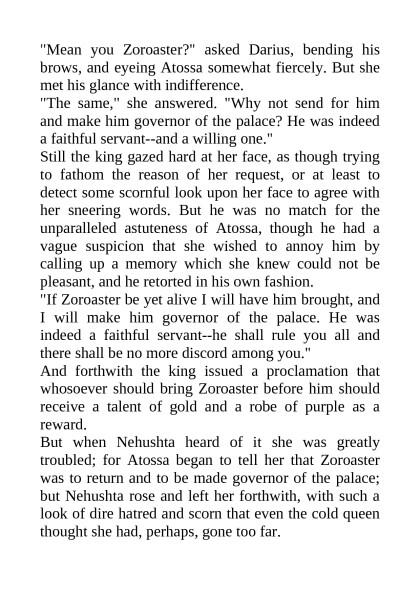 "Mean you Zoroaster?" asked Darius, bending his brows, and eyeing Atossa somewhat fiercely. But she met his glance with indifference.

"The same," she answered. "Why not send for him and make him governor of the palace? He was indeed a faithful servant--and a willing one."

Still the king gazed hard at her face, as though trying to fathom the reason of her request, or at least to detect some scornful look upon her face to agree with her sneering words. But he was no match for the unparalleled astuteness of Atossa, though he had a vague suspicion that she wished to annoy him by calling up a memory which she knew could not be pleasant, and he retorted in his own fashion.

"If Zoroaster be yet alive I will have him brought, and I will make him governor of the palace. He was indeed a faithful servant--he shall rule you all and there shall be no more discord among you."

And forthwith the king issued a proclamation that whosoever should bring Zoroaster before him should receive a talent of gold and a robe of purple as a reward.

But when Nehushta heard of it she was greatly troubled; for Atossa began to tell her that Zoroaster was to return and to be made governor of the palace; but Nehushta rose and left her forthwith, with such a look of dire hatred and scorn that even the cold queen thought she had, perhaps, gone too far.